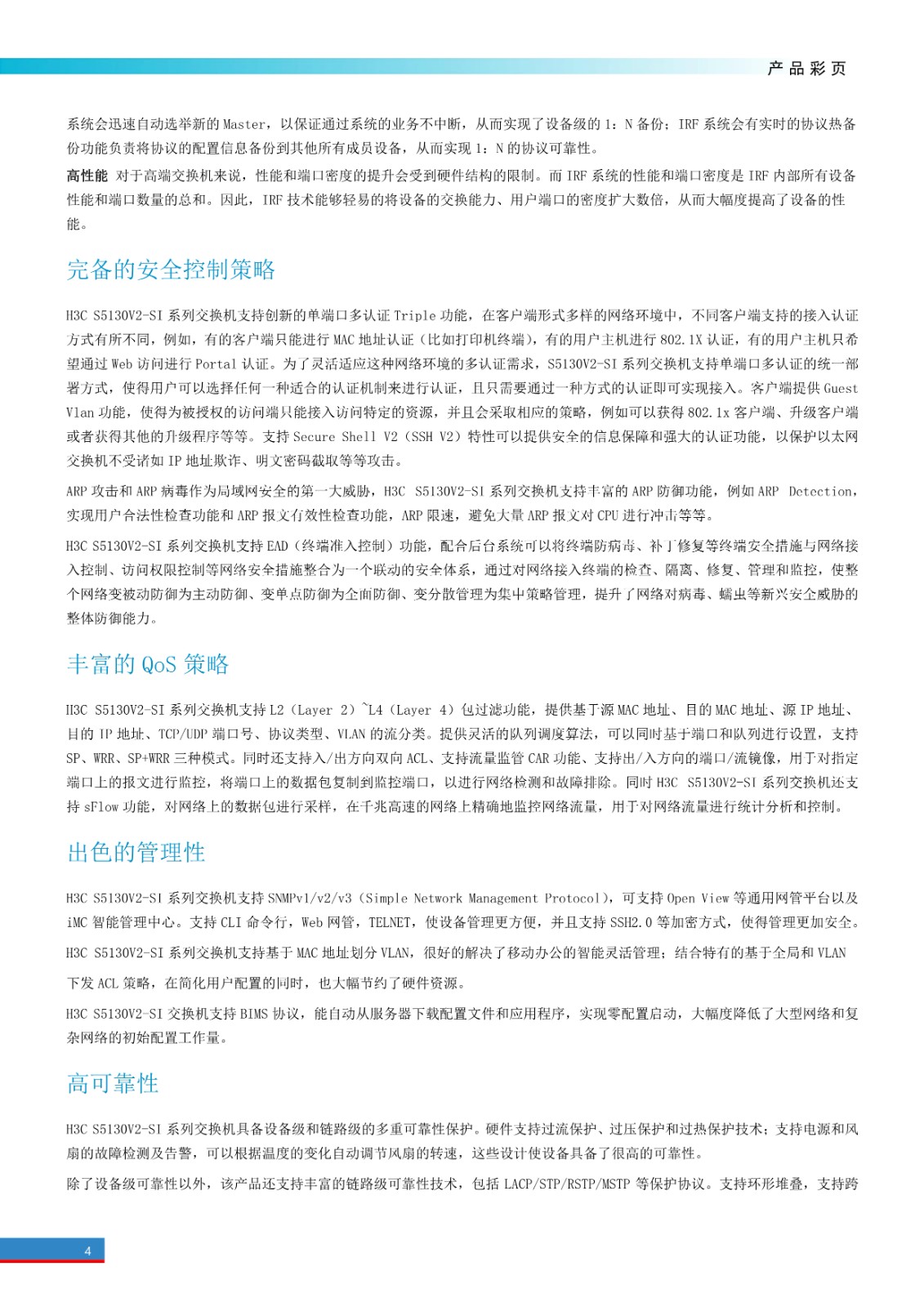 产品彩页

系统会迅速自动选举新的 Master，以保证通过系统的业务不中断，从而实现了设备级的 1：N 备份；IRF 系统会有实时的协议热备份功能负责将协议的配置信息备份到其他所有成员设备，从而实现 1：N 的协议可靠性。

高性能 对于高端交换机来说，性能和端口密度的提升会受到硬件结构的限制。而 IRF 系统的性能和端口密度是 IRF 内部所有设备性能和端口数量的总和。因此，IRF 技术能够轻易的将设备的交换能力、用户端口的密度扩大数倍，从而大幅度提高了设备的性能。

完备的安全控制策略

H3C S5130V2-SI 系列交换机支持创新的单端口多认证 Triple 功能，在客户端形式多样的网络环境中，不同客户端支持的接入认证方式有所不同，例如，有的客户端只能进行 MAC 地址认证（比如打印机终端），有的用户主机进行 802.1X 认证，有的用户主机只希望通过 Web 访问进行 Portal 认证。为了灵活适应这种网络环境的多认证需求，S5130V2-SI 系列交换机支持单端口多认证的统一部署方式，使得用户可以选择任何一种适合的认证机制来进行认证，且只需要通过一种方式的认证即可实现接入。客户端提供 Guest Vlan 功能，使得为被授权的访问端只能接入访问特定的资源，并且会采取相应的策略，例如可以获得 802.1x 客户端、升级客户端或者获得其他的升级程序等等。支持 Secure Shell V2（SSH V2）特性可以提供安全的信息保障和强大的认证功能，以保护以太网交换机不受诸如 IP 地址欺诈、明文密码截取等等攻击。

ARP 攻击和 ARP 病毒作为局域网安全的第一大威胁，H3C S5130V2-SI 系列交换机支持丰富的 ARP 防御功能，例如 ARP Detection，实现用户合法性检查功能和 ARP 报文有效性检查功能，ARP 限速，避免大量 ARP 报文对 CPU 进行冲击等等。

H3C S5130V2-SI 系列交换机支持 EAD（终端准入控制）功能，配合后台系统可以将终端防病毒、补丁修复等终端安全措施与网络接入控制、访问权限控制等网络安全措施整合为一个联动的安全体系，通过对网络接入终端的检查、隔离、修复、管理和监控，使整个网络变被动防御为主动防御、变单点防御为全面防御、变分散管理为集中策略管理，提升了网络对病毒、蠕虫等新兴安全威胁的整体防御能力。

丰富的 QoS 策略

H3C S5130V2-SI 系列交换机支持 L2（Layer 2）~L4（Layer 4）包过滤功能，提供基于源 MAC 地址、目的 MAC 地址、源 IP 地址、目的 IP 地址、TCP/UDP 端口号、协议类型、VLAN 的流分类。提供灵活的队列调度算法，可以同时基于端口和队列进行设置，支持 SP、WRR、SP+WRR 三种模式。同时还支持入/出方向双向 ACL、支持流量监管 CAR 功能、支持出/入方向的端口/流镜像，用于对指定端口上的报文进行监控，将端口上的数据包复制到监控端口，以进行网络检测和故障排除。同时 H3C S5130V2-SI 系列交换机还支持 sFlow 功能，对网络上的数据包进行采样，在千兆高速的网络上精确地监控网络流量，用于对网络流量进行统计分析和控制。

出色的管理性

H3C S5130V2-SI 系列交换机支持 SNMPv1/v2/v3（Simple Network Management Protocol），可支持 Open View 等通用网管平台以及 iMC 智能管理中心。支持 CLI 命令行，Web 网管，TELNET，使设备管理更方便，并且支持 SSH2.0 等加密方式，使得管理更加安全。

H3C S5130V2-SI 系列交换机支持基于 MAC 地址划分 VLAN，很好的解决了移动办公的智能灵活管理；结合特有的基于全局和 VLAN 下发 ACL 策略，在简化用户配置的同时，也大幅节约了硬件资源。

H3C S5130V2-SI 交换机支持 BIMS 协议，能自动从服务器下载配置文件和应用程序，实现零配置启动，大幅度降低了大型网络和复杂网络的初始配置工作量。

高可靠性

H3C S5130V2-SI 系列交换机具备设备级和链路级的多重可靠性保护。硬件支持过流保护、过压保护和过热保护技术；支持电源和风扇的故障检测及告警，可以根据温度的变化自动调节风扇的转速，这些设计使设备具备了很高的可靠性。

除了设备级可靠性以外，该产品还支持丰富的链路级可靠性技术，包括 LACP/STP/RSTP/MSTP 等保护协议。支持环形堆叠，支持跨

4